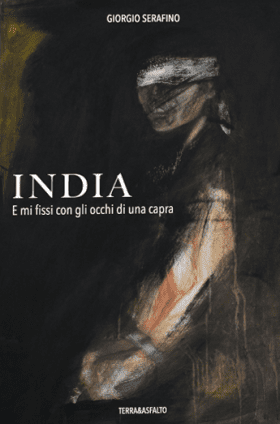 GIORGIO SERAFINO

INDIA
E mi fissi con gli occhi di una capra

TERRA&ASFALTO